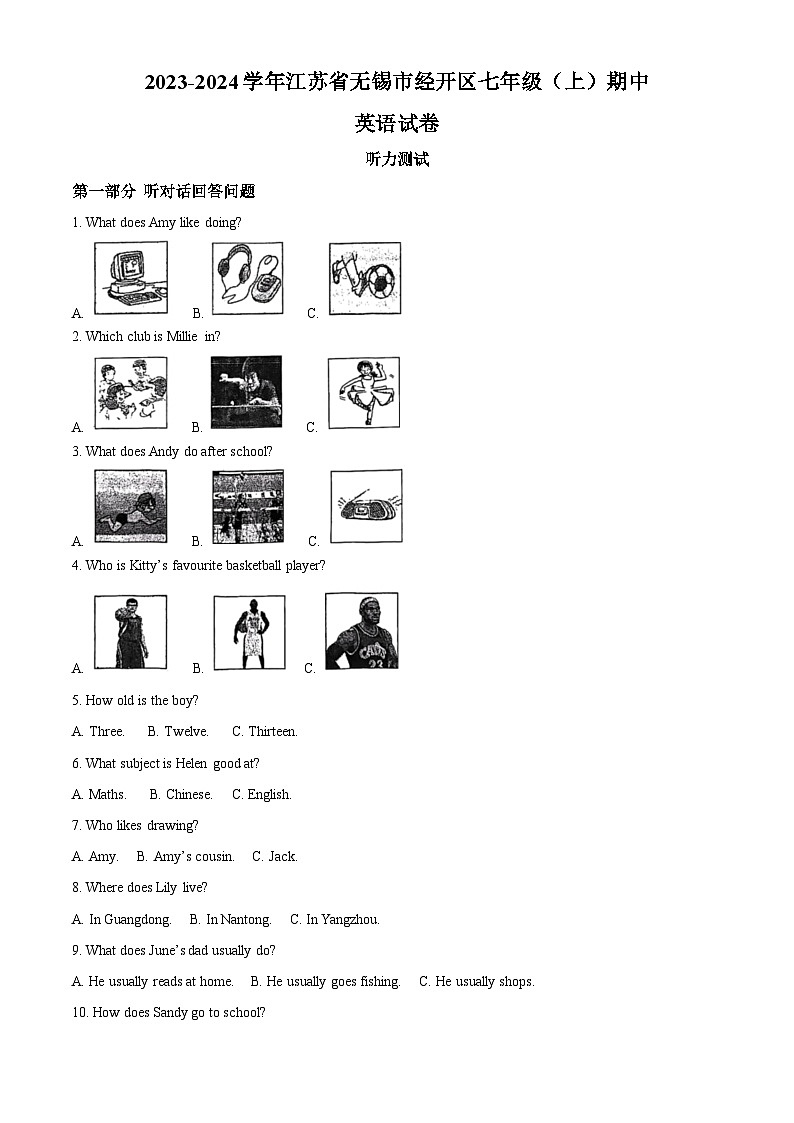 2023-2024学年江苏省无锡市经开区七年级（上）期中

英语试卷

听力测试

第一部分 听对话回答问题

1. What does Amy like doing?

A. B. C.

2. Which club is Millie in?

A. B. C.

3. What does Andy do after school?

A. B. C.

4. Who is Kitty's favourite basketball player?

A. B. C.

5. How old is the boy?

A. Three. B. Twelve. C. Thirteen.

6. What subject is Helen good at?

A. Maths. B. Chinese. C. English.

7. Who likes drawing?

A. Amy. B. Amy's cousin. C. Jack.

8. Where does Lily live?

A. In Guangdong. B. In Nantong. C. In Yangzhou.

9. What does June's dad usually do?

A. He usually reads at home. B. He usually goes fishing. C. He usually shops.

10. How does Sandy go to school?